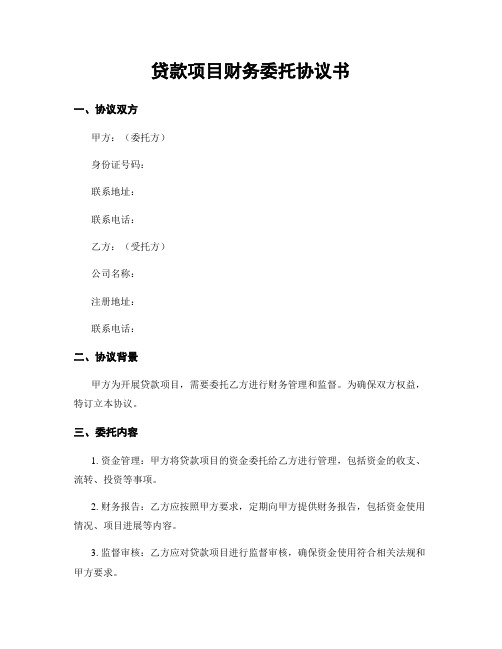 贷款项目财务委托协议书

一、协议双方

甲方：（委托方）

身份证号码：

联系地址：

联系电话：

乙方：（受托方）

公司名称：

注册地址：

联系电话：

二、协议背景

甲方为开展贷款项目，需要委托乙方进行财务管理和监督。为确保双方权益，特订立本协议。

三、委托内容

1. 资金管理：甲方将贷款项目的资金委托给乙方进行管理，包括资金的收支、流转、投资等事项。

2. 财务报告：乙方应按照甲方要求，定期向甲方提供财务报告，包括资金使用情况、项目进展等内容。

3. 监督审核：乙方应对贷款项目进行监督审核，确保资金使用符合相关法规和甲方要求。